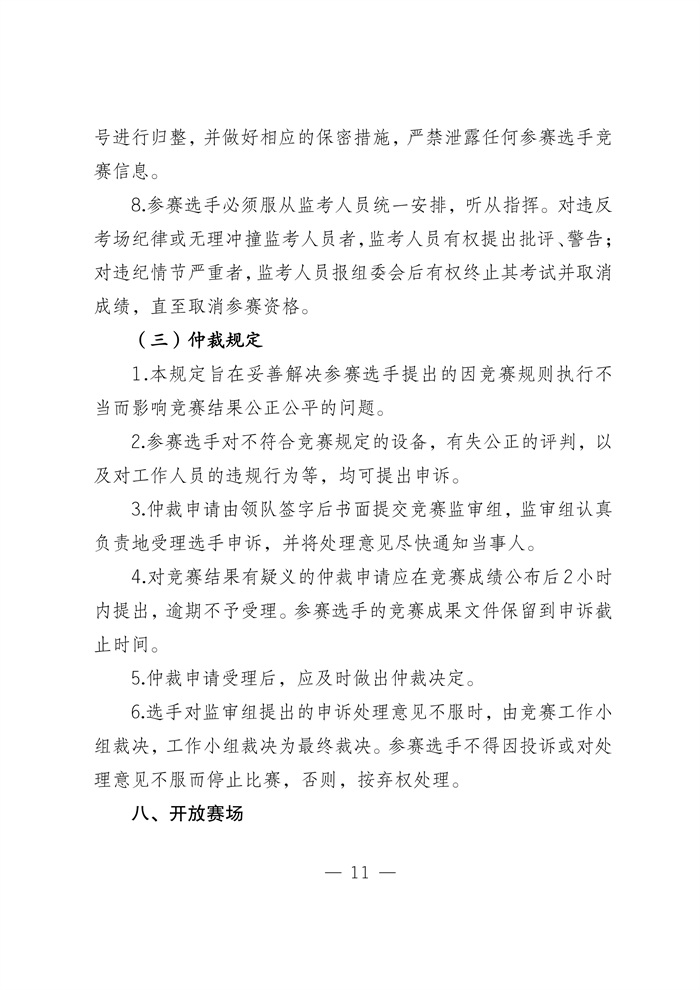 号进行归整，并做好相应的保密措施，严禁泄露任何参赛选手竞赛信息。

8.参赛选手必须服从监考人员统一安排，听从指挥。对违反考场纪律或无理冲撞监考人员者，监考人员有权提出批评、警告；对违纪情节严重者，监考人员报组委会后有权终止其考试并取消成绩，直至取消参赛资格。

（三）仲裁规定

1.本规定旨在妥善解决参赛选手提出的因竞赛规则执行不当而影响竞赛结果公正公平的问题。

2.参赛选手对不符合竞赛规定的设备，有失公正的评判，以及对工作人员的违规行为等，均可提出申诉。

3.仲裁申请由领队签字后书面提交竞赛监审组，监审组认真负责地受理选手申诉，并将处理意见尽快通知当事人。

4.对竞赛结果有疑义的仲裁申请应在竞赛成绩公布后2小时内提出，逾期不予受理。参赛选手的竞赛成果文件保留到申诉截止时间。

5.仲裁申请受理后，应及时做出仲裁决定。

6.选手对监审组提出的申诉处理意见不服时，由竞赛工作小组裁决，工作小组裁决为最终裁决。参赛选手不得因投诉或对处理意见不服而停止比赛，否则，按弃权处理。

八、开放赛场

— 11 —